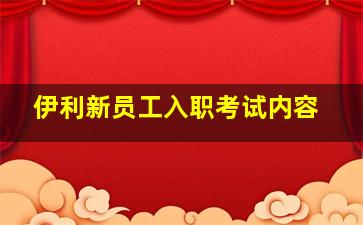 伊利新员工入职考试内容